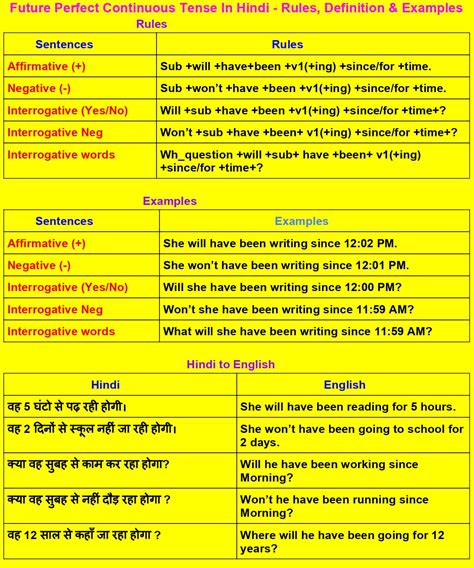 Future Perfect Continuous Tense In Hindi - Rules, Definition & Examples

Rules

| Sentences | Rules |
|---|---|
| Affirmative (+) | Sub +will +have+been +v1(+ing) +since/for +time. |
| Negative (-) | Sub +won't +have +been +v1(+ing) +since/for +time. |
| Interrogative (Yes/No) | Will +sub +have +been +v1(+ing) +since/for +time+? |
| Interrogative Neg | Won't +sub +have +been+ v1(+ing) +since/for +time+? |
| Interrogative words | Wh_question +will +sub+ have +been+ v1(+ing) +since/for +time+? |

Examples

| Sentences | Examples |
|---|---|
| Affirmative (+) | She will have been writing since 12:02 PM. |
| Negative (-) | She won't have been writing since 12:01 PM. |
| Interrogative (Yes/No) | Will she have been writing since 12:00 PM? |
| Interrogative Neg | Won't she have been writing since 11:59 AM? |
| Interrogative words | What will she have been writing since 11:59 AM? |

Hindi to English

| Hindi | English |
|---|---|
| वह 5 घंटो से पढ़ रही होगी। | She will have been reading for 5 hours. |
| वह 2 दिनों से स्कूल नहीं जा रही होगी। | She won't have been going to school for 2 days. |
| क्या वह सुबह से काम कर रहा होगा? | Will he have been working since Morning? |
| क्या वह सुबह से नहीं दौड़ रहा होगा ? | Won't he have been running since Morning? |
| वह 12 साल से कहाँ जा रहा होगा ? | Where will he have been going for 12 years? |